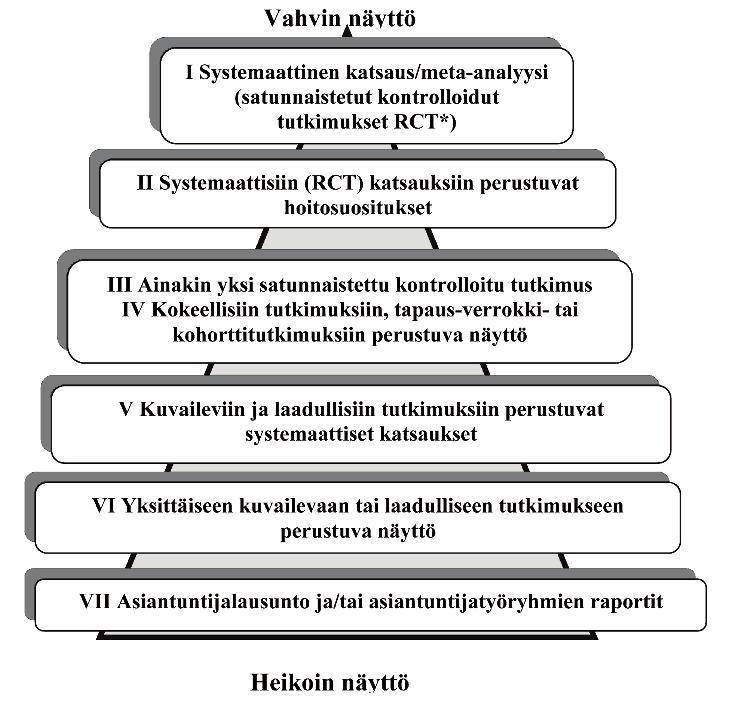 Vahvin näyttö

I Systemaattinen katsaus/meta-analyysi (satunnaistetut kontrolloidut tutkimukset RCT*)

II Systemaattisiin (RCT) katsauksiin perustuvat hoitosuositukset

III Ainakin yksi satunnaistettu kontrolloitu tutkimus
IV Kokeellisiin tutkimuksiin, tapaus-verrokki- tai kohorttitutkimuksiin perustuva näyttö

V Kuvaileviin ja laadullisiin tutkimuksiin perustuvat systemaattiset katsaukset

VI Yksittäiseen kuvailevaan tai laadulliseen tutkimukseen perustuva näyttö

VII Asiantuntijalausunto ja/tai asiantuntijatyöryhmien raportit

Heikoin näyttö